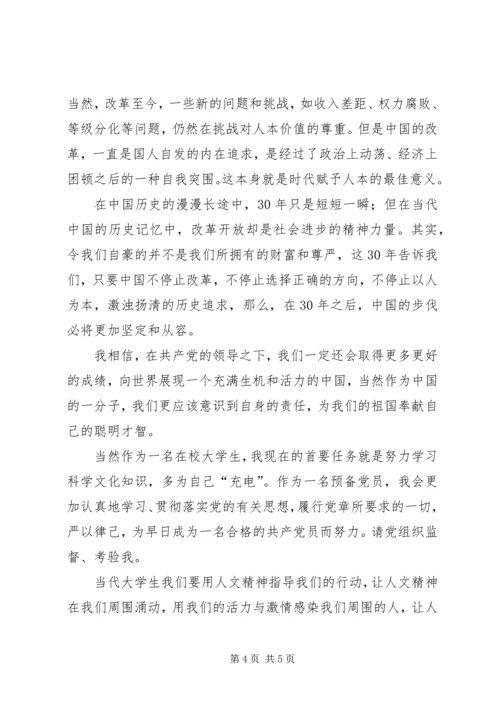 当然，改革至今，一些新的问题和挑战，如收入差距、权力腐败、等级分化等问题，仍然在挑战对人本价值的尊重。但是中国的改革，一直是国人自发的内在追求，是经过了政治上动荡、经济上困顿之后的一种自我突围。这本身就是时代赋予人本的最佳意义。

在中国历史的漫漫长途中，30年只是短短一瞬；但在当代中国的历史记忆中，改革开放却是社会进步的精神力量。其实，令我们自豪的并不是我们所拥有的财富和尊严，这30年告诉我们，只要中国不停止改革，不停止选择正确的方向，不停止以人为本，激浊扬清的历史追求，那么，在30年之后，中国的步伐必将更加坚定和从容。

我相信，在共产党的领导之下，我们一定还会取得更多更好的成绩，向世界展现一个充满生机和活力的中国，当然作为中国的一分子，我们更应该意识到自身的责任，为我们的祖国奉献自己的聪明才智。

当然作为一名在校大学生，我现在的首要任务就是努力学习科学文化知识，多为自己“充电”。作为一名预备党员，我会更加认真地学习、贯彻落实党的有关思想，履行党章所要求的一切，严以律己，为早日成为一名合格的共产党员而努力。请党组织监督、考验我。

当代大学生我们要用人文精神指导我们的行动，让人文精神在我们周围涌动，用我们的活力与激情感染我们周围的人，让人

第4页 共5页